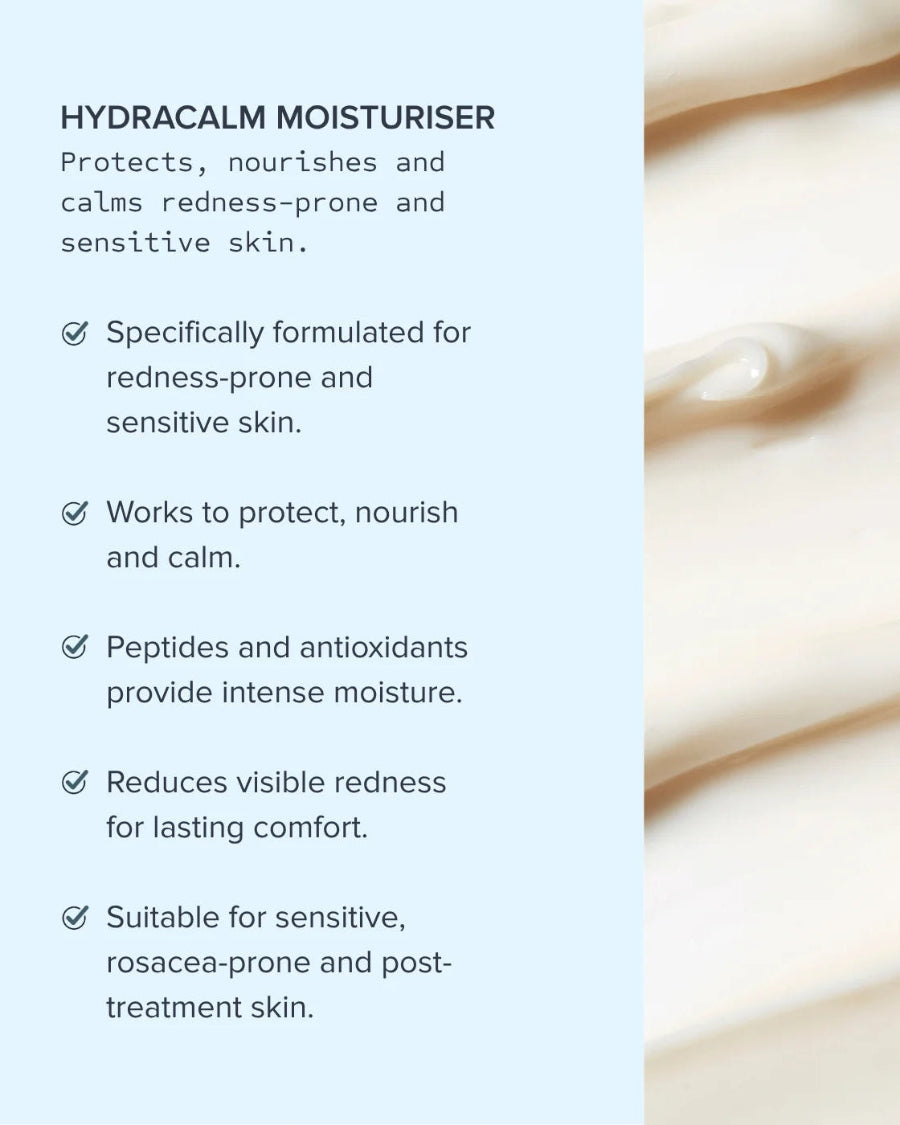 HYDRACALM MOISTURISER
Protects, nourishes and calms redness-prone and sensitive skin.

Specifically formulated for redness-prone and sensitive skin.

Works to protect, nourish and calm.

Peptides and antioxidants provide intense moisture.

Reduces visible redness for lasting comfort.

Suitable for sensitive, rosacea-prone and post-treatment skin.